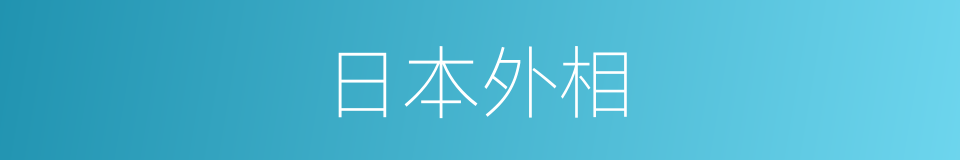 日本外相